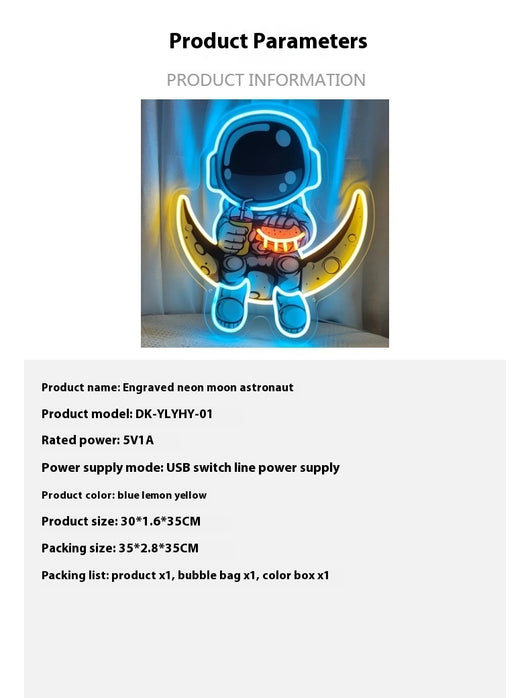 Product Parameters

PRODUCT INFORMATION

Product name: Engraved neon moon astronaut

Product model: DK-YLYHY-01

Rated power: 5V1A

Power supply mode: USB switch line power supply

Product color: blue lemon yellow

Product size: 30*1.6*35CM

Packing size: 35*2.8*35CM

Packing list: product x1, bubble bag x1, color box x1